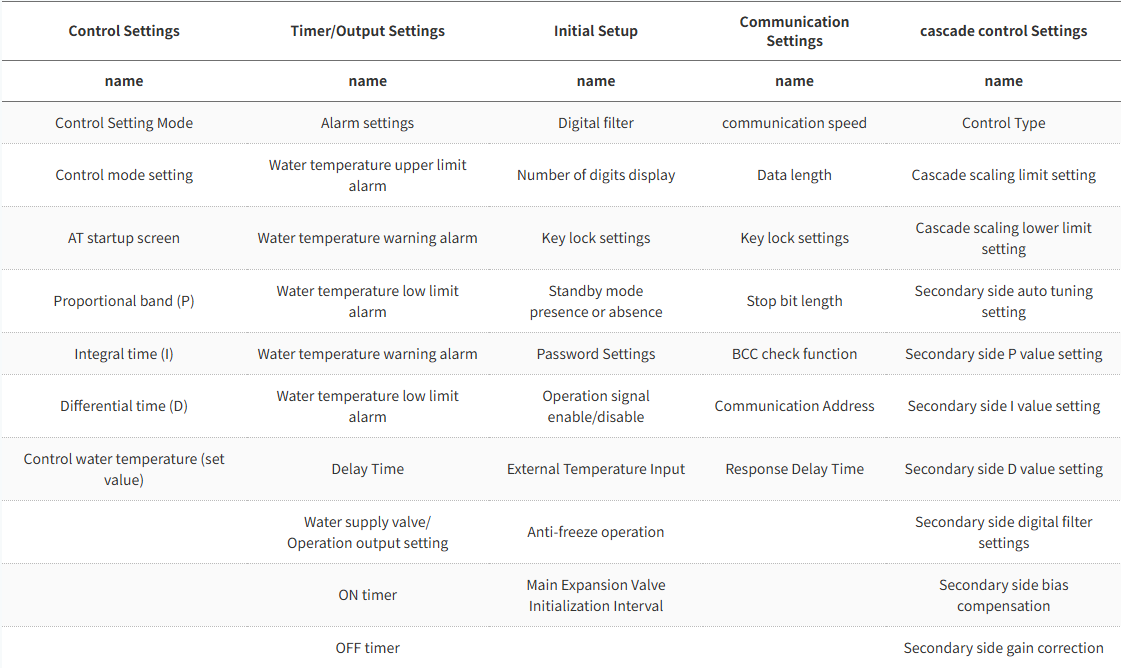 | Control Settings | Timer/Output Settings | Initial Setup | Communication Settings | cascade control Settings |
|---|---|---|---|---|
| name | name | name | name | name |
| Control Setting Mode | Alarm settings | Digital filter | communication speed | Control Type |
| Control mode setting | Water temperature upper limit alarm | Number of digits display | Data length | Cascade scaling limit setting |
| AT startup screen | Water temperature warning alarm | Key lock settings | Key lock settings | Cascade scaling lower limit setting |
| Proportional band (P) | Water temperature low limit alarm | Standby mode presence or absence | Stop bit length | Secondary side auto tuning setting |
| Integral time (I) | Water temperature warning alarm | Password Settings | BCC check function | Secondary side P value setting |
| Differential time (D) | Water temperature low limit alarm | Operation signal enable/disable | Communication Address | Secondary side I value setting |
| Control water temperature (set value) | Delay Time | External Temperature Input | Response Delay Time | Secondary side D value setting |
| | Water supply valve/ Operation output setting | Anti-freeze operation | | Secondary side digital filter settings |
| | ON timer | Main Expansion Valve Initialization Interval | | Secondary side bias compensation |
| | OFF timer | | | Secondary side gain correction |